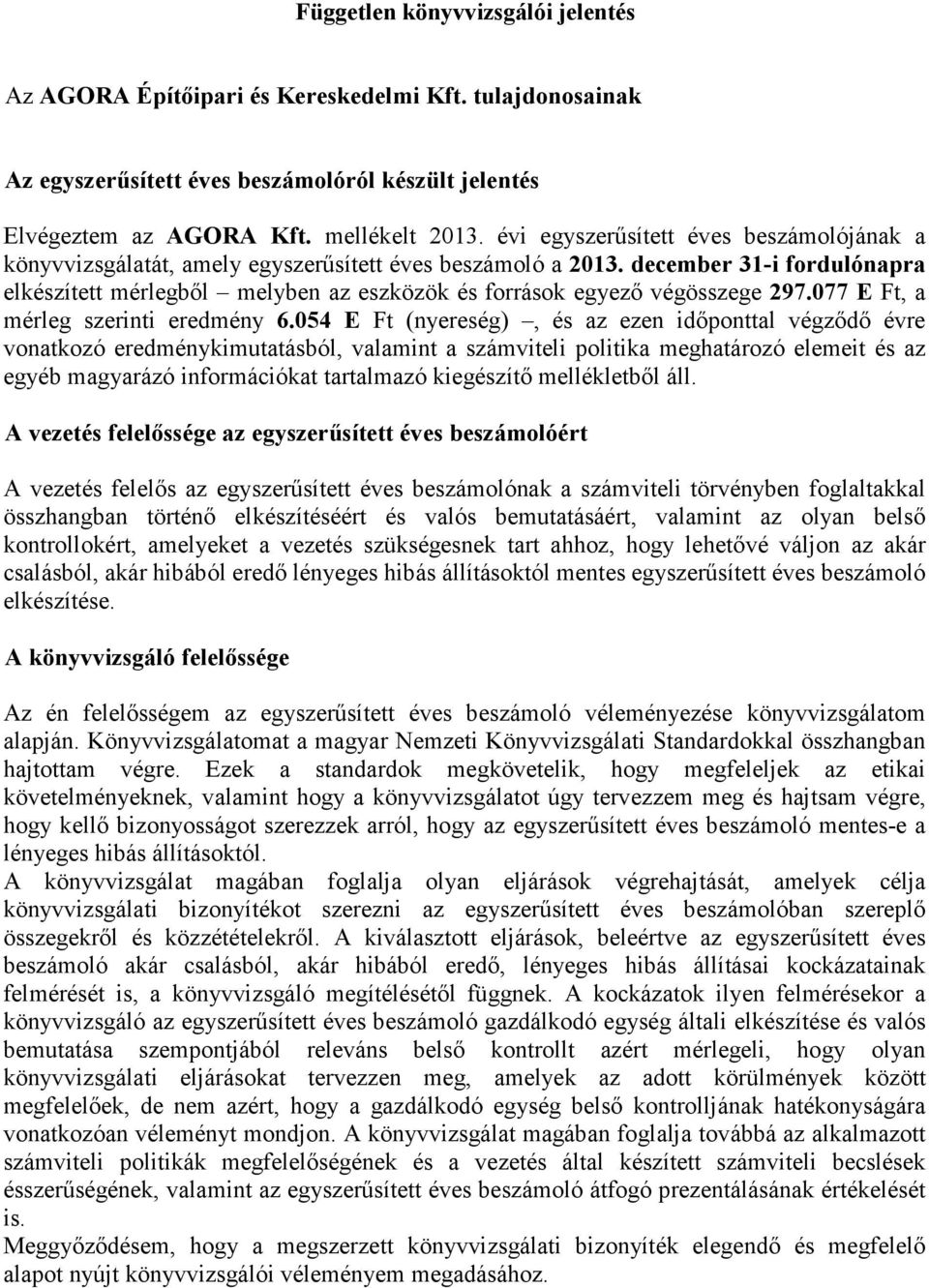 Független könyvvizsgálói jelentés

Az AGORA Építőipari és Kereskedelmi Kft. tulajdonosainak

Az egyszerűsített éves beszámolóról készült jelentés

Elvégeztem az AGORA Kft. mellékelt 2013. évi egyszerűsített éves beszámolójának a könyvvizsgálatát, amely egyszerűsített éves beszámoló a 2013. december 31-i fordulónapra elkészített mérlegből – melyben az eszközök és források egyező végösszege 297.077 E Ft, a mérleg szerinti eredmény 6.054 E Ft (nyereség) –, és az ezen időponttal végződő évre vonatkozó eredménykimutatásból, valamint a számviteli politika meghatározó elemeit és az egyéb magyarázó információkat tartalmazó kiegészítő mellékletből áll.

A vezetés felelőssége az egyszerűsített éves beszámolóért

A vezetés felelős az egyszerűsített éves beszámolónak a számviteli törvényben foglaltakkal összhangban történő elkészítéséért és valós bemutatásáért, valamint az olyan belső kontrollokért, amelyeket a vezetés szükségesnek tart ahhoz, hogy lehetővé váljon az akár csalásból, akár hibából eredő lényeges hibás állításoktól mentes egyszerűsített éves beszámoló elkészítése.

A könyvvizsgáló felelőssége

Az én felelősségem az egyszerűsített éves beszámoló véleményezése könyvvizsgálatom alapján. Könyvvizsgálatomat a magyar Nemzeti Könyvvizsgálati Standardokkal összhangban hajtottam végre. Ezek a standardok megkövetelik, hogy megfeleljek az etikai követelményeknek, valamint hogy a könyvvizsgálatot úgy tervezzem meg és hajtsam végre, hogy kellő bizonyosságot szerezzek arról, hogy az egyszerűsített éves beszámoló mentes-e a lényeges hibás állításoktól.
A könyvvizsgálat magában foglalja olyan eljárások végrehajtását, amelyek célja könyvvizsgálati bizonyítékot szerezni az egyszerűsített éves beszámolóban szereplő összegekről és közzétételekről. A kiválasztott eljárások, beleértve az egyszerűsített éves beszámoló akár csalásból, akár hibából eredő, lényeges hibás állításai kockázatainak felmérését is, a könyvvizsgáló megítélésétől függnek. A kockázatok ilyen felmérésekor a könyvvizsgáló az egyszerűsített éves beszámoló gazdálkodó egység általi elkészítése és valós bemutatása szempontjából releváns belső kontrollt azért mérlegeli, hogy olyan könyvvizsgálati eljárásokat tervezzen meg, amelyek az adott körülmények között megfelelőek, de nem azért, hogy a gazdálkodó egység belső kontrolljának hatékonyságára vonatkozóan véleményt mondjon. A könyvvizsgálat magában foglalja továbbá az alkalmazott számviteli politikák megfelelőségének és a vezetés által készített számviteli becslések ésszerűségének, valamint az egyszerűsített éves beszámoló átfogó prezentálásának értékelését is.
Meggyőződésem, hogy a megszerzett könyvvizsgálati bizonyíték elegendő és megfelelő alapot nyújt könyvvizsgálói véleményem megadásához.